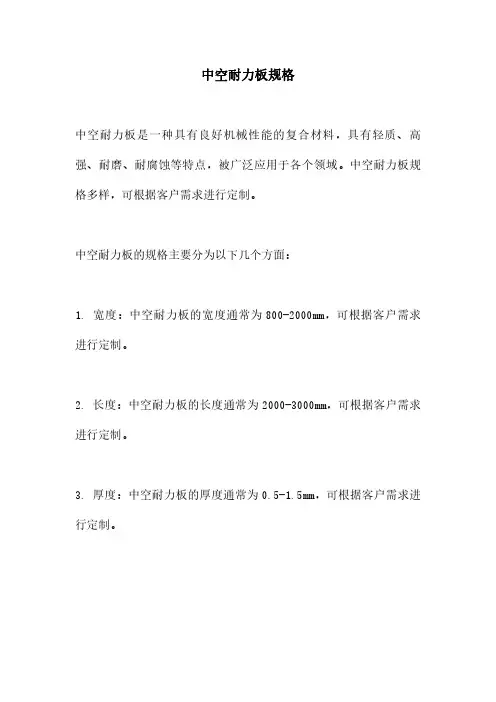 中空耐力板规格

中空耐力板是一种具有良好机械性能的复合材料，具有轻质、高强、耐磨、耐腐蚀等特点，被广泛应用于各个领域。中空耐力板规格多样，可根据客户需求进行定制。

中空耐力板的规格主要分为以下几个方面：

1. 宽度：中空耐力板的宽度通常为800-2000mm，可根据客户需求进行定制。

2. 长度：中空耐力板的长度通常为2000-3000mm，可根据客户需求进行定制。

3. 厚度：中空耐力板的厚度通常为0.5-1.5mm，可根据客户需求进行定制。